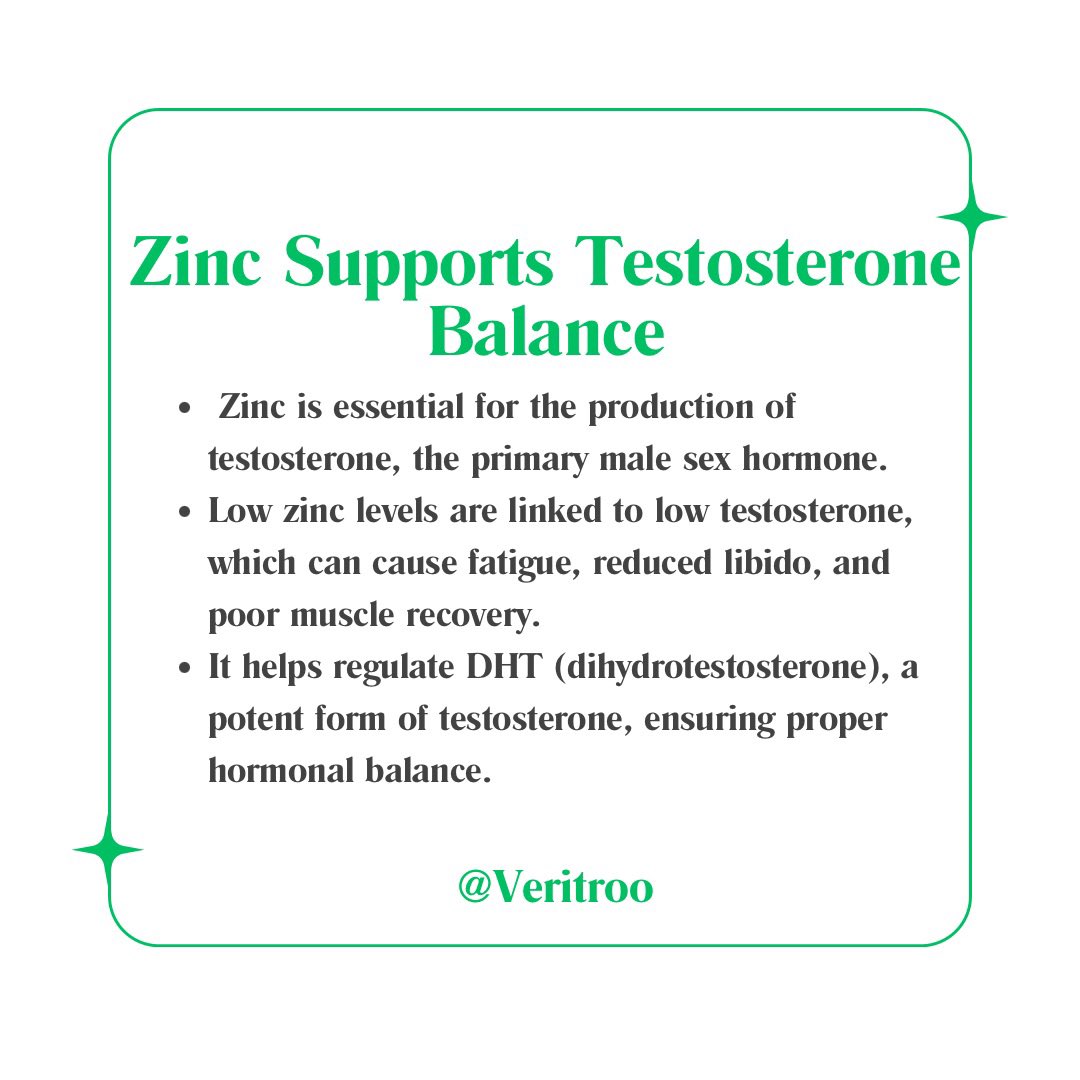 Zinc Supports Testosterone Balance

• Zinc is essential for the production of testosterone, the primary male sex hormone.
• Low zinc levels are linked to low testosterone, which can cause fatigue, reduced libido, and poor muscle recovery.
• It helps regulate DHT (dihydrotestosterone), a potent form of testosterone, ensuring proper hormonal balance.

@Veritroo